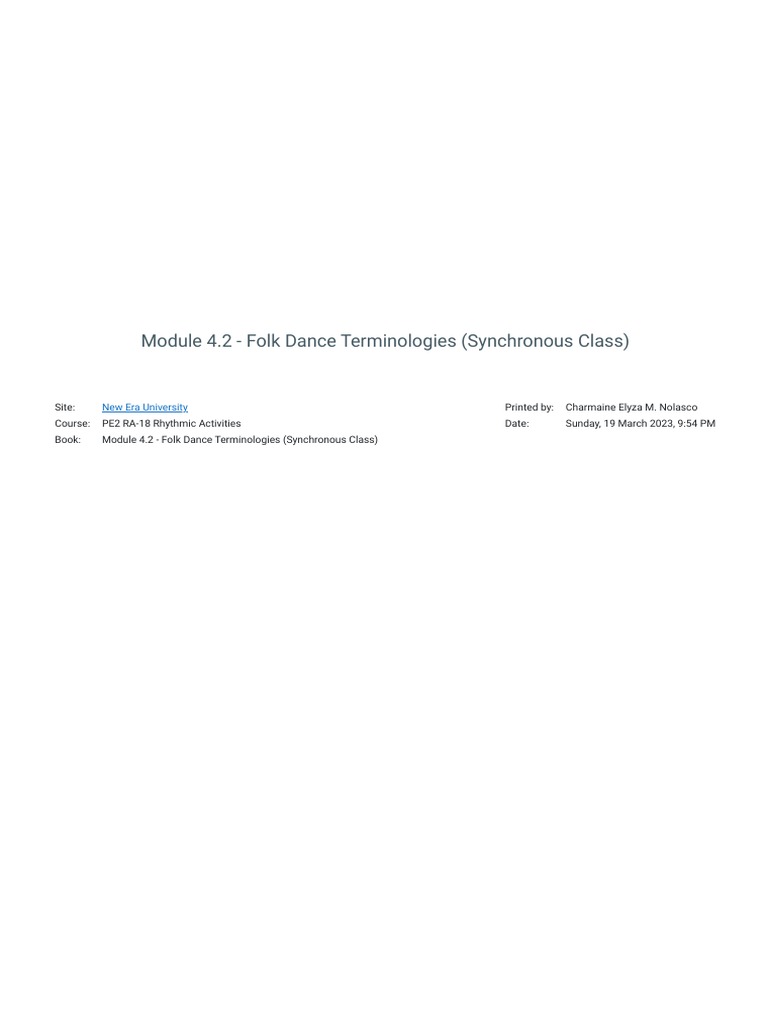 Module 4.2 - Folk Dance Terminologies (Synchronous Class)

Site: New Era University
Course: PE2 RA-18 Rhythmic Activities
Book: Module 4.2 - Folk Dance Terminologies (Synchronous Class)

Printed by: Charmaine Elyza M. Nolasco
Date: Sunday, 19 March 2023, 9:54 PM